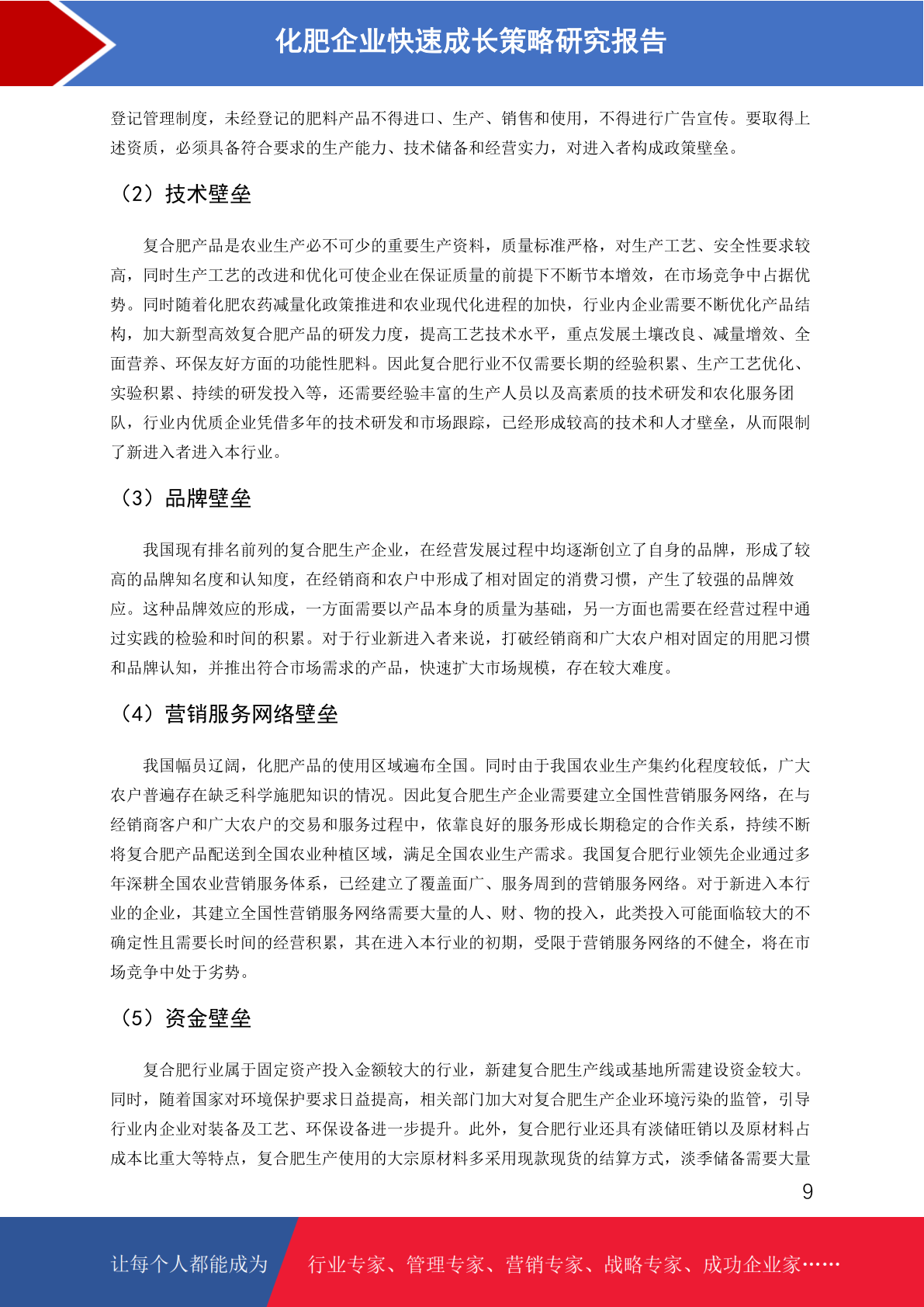 化肥企业快速成长策略研究报告

登记管理制度，未经登记的肥料产品不得进口、生产、销售和使用，不得进行广告宣传。要取得上述资质，必须具备符合要求的生产能力、技术储备和经营实力，对进入者构成政策壁垒。

（2）技术壁垒

复合肥产品是农业生产必不可少的重要生产资料，质量标准严格，对生产工艺、安全性要求较高，同时生产工艺的改进和优化可使企业在保证质量的前提下不断节本增效，在市场竞争中占据优势。同时随着化肥农药减量化政策推进和农业现代化进程的加快，行业内企业需要不断优化产品结构，加大新型高效复合肥产品的研发力度，提高工艺技术水平，重点发展土壤改良、减量增效、全面营养、环保友好方面的功能性肥料。因此复合肥行业不仅需要长期的经验积累、生产工艺优化、实验积累、持续的研发投入等，还需要经验丰富的生产人员以及高素质的技术研发和农化服务团队，行业内优质企业凭借多年的技术研发和市场跟踪，已经形成较高的技术和人才壁垒，从而限制了新进入者进入本行业。

（3）品牌壁垒

我国现有排名前列的复合肥生产企业，在经营发展过程中均逐渐创立了自身的品牌，形成了较高的品牌知名度和认知度，在经销商和农户中形成了相对固定的消费习惯，产生了较强的品牌效应。这种品牌效应的形成，一方面需要以产品本身的质量为基础，另一方面也需要在经营过程中通过实践的检验和时间的积累。对于行业新进入者来说，打破经销商和广大农户相对固定的用肥习惯和品牌认知，并推出符合市场需求的产品，快速扩大市场规模，存在较大难度。

（4）营销服务网络壁垒

我国幅员辽阔，化肥产品的使用区域遍布全国。同时由于我国农业生产集约化程度较低，广大农户普遍存在缺乏科学施肥知识的情况。因此复合肥生产企业需要建立全国性营销服务网络，在与经销商客户和广大农户的交易和服务过程中，依靠良好的服务形成长期稳定的合作关系，持续不断将复合肥产品配送到全国农业种植区域，满足全国农业生产需求。我国复合肥行业领先企业通过多年深耕全国农业营销服务体系，已经建立了覆盖面广、服务周到的营销服务网络。对于新进入本行业的企业，其建立全国性营销服务网络需要大量的人、财、物的投入，此类投入可能面临较大的不确定性且需要长时间的经营积累，其在进入本行业的初期，受限于营销服务网络的不健全，将在市场竞争中处于劣势。

（5）资金壁垒

复合肥行业属于固定资产投入金额较大的行业，新建复合肥生产线或基地所需建设资金较大。同时，随着国家对环境保护要求日益提高，相关部门加大对复合肥生产企业环境污染的监管，引导行业内企业对装备及工艺、环保设备进一步提升。此外，复合肥行业还具有淡储旺销以及原材料占成本比重大等特点，复合肥生产使用的大宗原材料多采用现款现货的结算方式，淡季储备需要大量

9

让每个人都能成为 行业专家、管理专家、营销专家、战略专家、成功企业家……